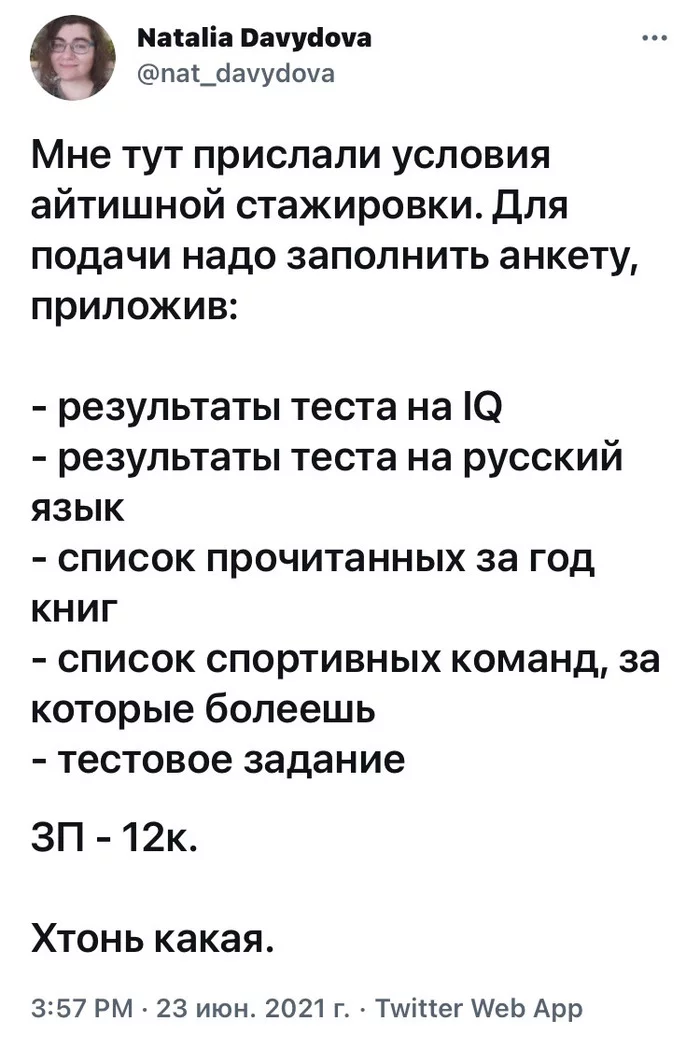 Natalia Davydova
@nat_davydova

Мне тут прислали условия айтишной стажировки. Для подачи надо заполнить анкету, приложив:

- результаты теста на IQ
- результаты теста на русский язык
- список прочитанных за год книг
- список спортивных команд, за которые болеешь
- тестовое задание

ЗП - 12к.

Хтонь какая.

3:57 PM · 23 июн. 2021 г. · Twitter Web App